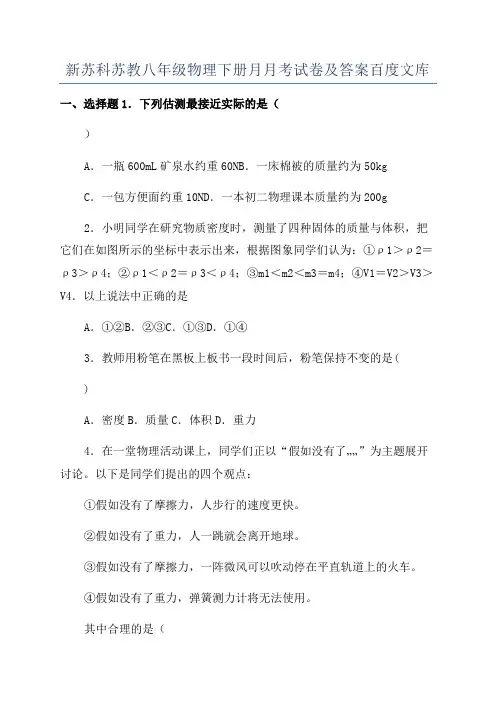 新苏科苏教八年级物理下册月月考试卷及答案百度文库

一、选择题 1．下列估测最接近实际的是（

）

A．一瓶 600mL 矿泉水约重 60NB．一床棉被的质量约为 50kg

C．一包方便面约重 10ND．一本初二物理课本质量约为 200g

2．小明同学在研究物质密度时，测量了四种固体的质量与体积，把它们在如图所示的坐标中表示出来，根据图象同学们认为：①ρ1＞ρ2＝ρ3＞ρ4；②ρ1＜ρ2＝ρ3＜ρ4；③m1＜m2＜m3＝m4；④V1＝V2＞V3＞V4．以上说法中正确的是

A．①②B．②③C．①③D．①④

3．教师用粉笔在黑板上板书一段时间后，粉笔保持不变的是（

）

A．密度 B．质量 C．体积 D．重力

4．在一堂物理活动课上，同学们正以“假如没有了„„”为主题展开讨论。以下是同学们提出的四个观点：

①假如没有了摩擦力，人步行的速度更快。

②假如没有了重力，人一跳就会离开地球。

③假如没有了摩擦力，一阵微风可以吹动停在平直轨道上的火车。

④假如没有了重力，弹簧测力计将无法使用。

其中合理的是（